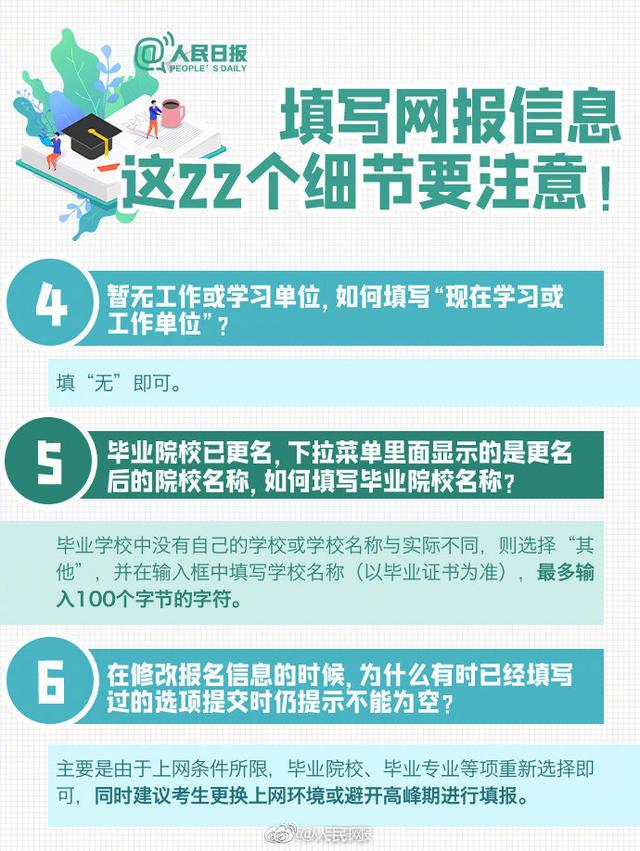 @人民日报
PEOPLE'S DAILY

填写网报信息
这22个细节要注意！

4
暂无工作或学习单位，如何填写“现在学习或工作单位”？

填“无”即可。

5
毕业院校已更名，下拉菜单里面显示的是更名后的院校名称，如何填写毕业院校名称？

毕业学校中没有自己的学校或学校名称与实际不同，则选择“其他”，并在输入框中填写学校名称（以毕业证书为准），最多输入100个字节的字符。

6
在修改报名信息的时候，为什么有时已经填写过的选项提交时仍提示不能为空？

主要是由于上网条件所限，毕业院校、毕业专业等项重新选择即可，同时建议考生更换上网环境或避开高峰期进行填报。

@人民网